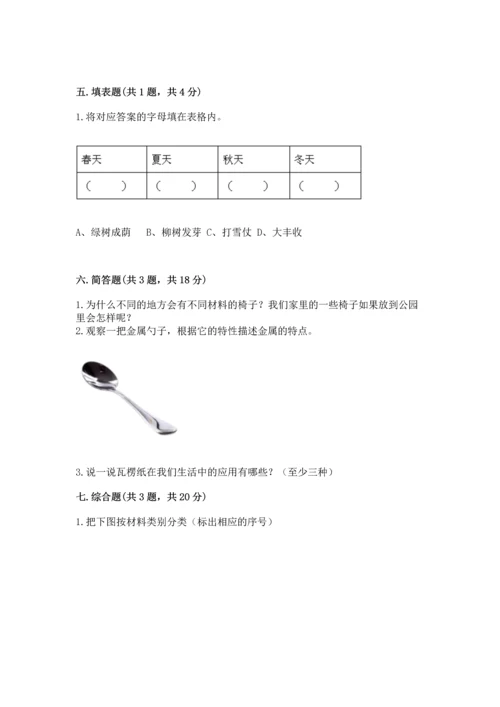 五. 填表题(共 1 题，共 4 分)

1. 将对应答案的字母填在表格内。

| 春天 | 夏天 | 秋天 | 冬天 |
|---|---|---|---|
| （　　） | （　　） | （　　） | （　　） |

A、绿树成荫　B、柳树发芽 C、打雪仗 D、大丰收

六. 简答题(共 3 题，共 18 分)

1. 为什么不同的地方会有不同材料的椅子？我们家里的一些椅子如果放到公园里会怎样呢？
2. 观察一把金属勺子，根据它的特性描述金属的特点。

3. 说一说瓦楞纸在我们生活中的应用有哪些？（至少三种）

七. 综合题(共 3 题，共 20 分)

1. 把下图按材料类别分类（标出相应的序号）